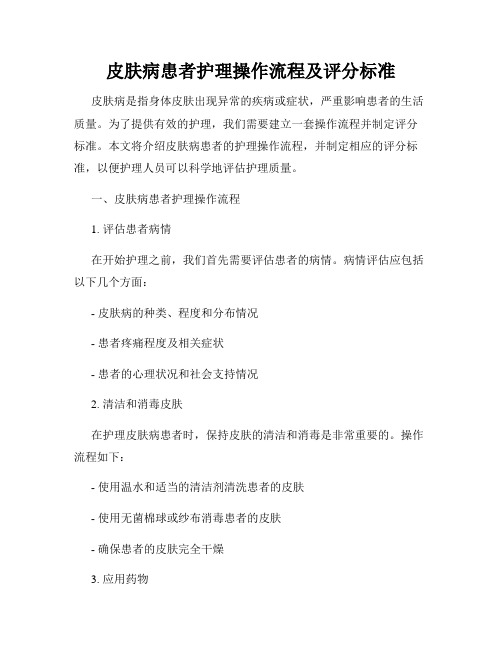 皮肤病患者护理操作流程及评分标准

皮肤病是指身体皮肤出现异常的疾病或症状，严重影响患者的生活质量。为了提供有效的护理，我们需要建立一套操作流程并制定评分标准。本文将介绍皮肤病患者的护理操作流程，并制定相应的评分标准，以便护理人员可以科学地评估护理质量。

一、皮肤病患者护理操作流程

1. 评估患者病情

在开始护理之前，我们首先需要评估患者的病情。病情评估应包括以下几个方面：

- 皮肤病的种类、程度和分布情况

- 患者疼痛程度及相关症状

- 患者的心理状况和社会支持情况

2. 清洁和消毒皮肤

在护理皮肤病患者时，保持皮肤的清洁和消毒是非常重要的。操作流程如下：

- 使用温水和适当的清洁剂清洗患者的皮肤

- 使用无菌棉球或纱布消毒患者的皮肤

- 确保患者的皮肤完全干燥

3. 应用药物